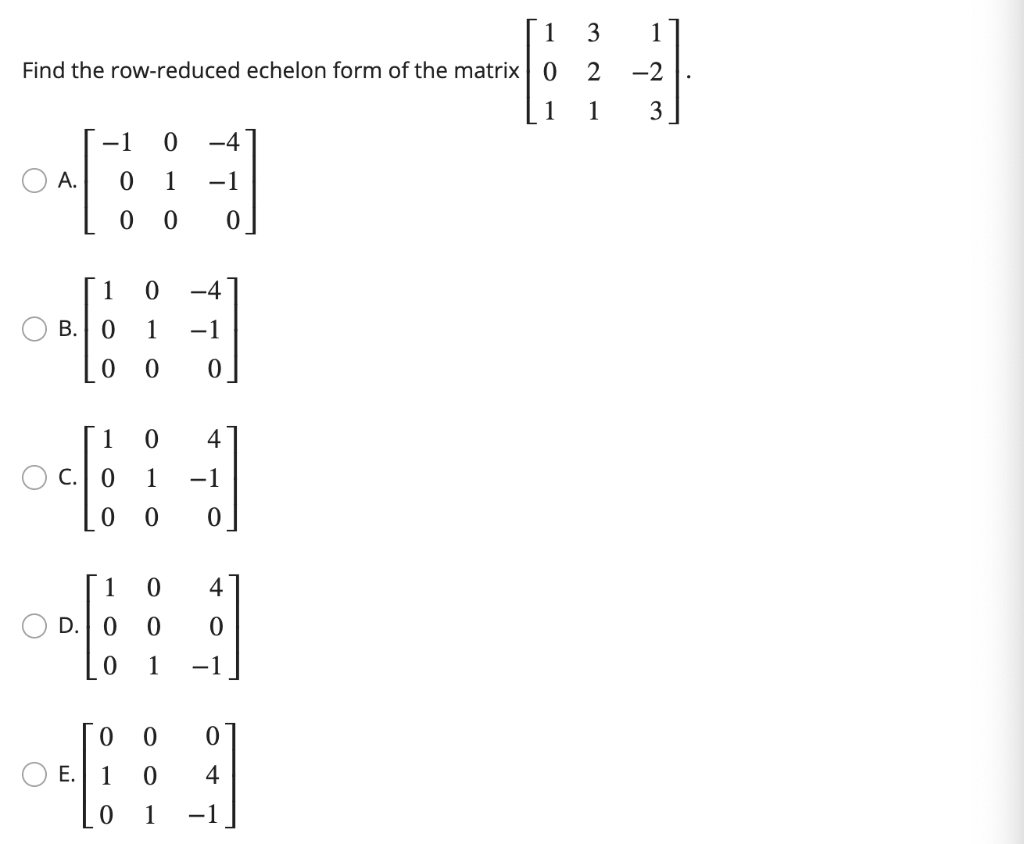 Find the row-reduced echelon form of the matrix $\begin{bmatrix} 1 & 3 & 1 \\ 0 & 2 & -2 \\ 1 & 1 & 3 \end{bmatrix}$.

A. $\begin{bmatrix} -1 & 0 & -4 \\ 0 & 1 & -1 \\ 0 & 0 & 0 \end{bmatrix}$

B. $\begin{bmatrix} 1 & 0 & -4 \\ 0 & 1 & -1 \\ 0 & 0 & 0 \end{bmatrix}$

C. $\begin{bmatrix} 1 & 0 & 4 \\ 0 & 1 & -1 \\ 0 & 0 & 0 \end{bmatrix}$

D. $\begin{bmatrix} 1 & 0 & 4 \\ 0 & 0 & 0 \\ 0 & 1 & -1 \end{bmatrix}$

E. $\begin{bmatrix} 0 & 0 & 0 \\ 1 & 0 & 4 \\ 0 & 1 & -1 \end{bmatrix}$